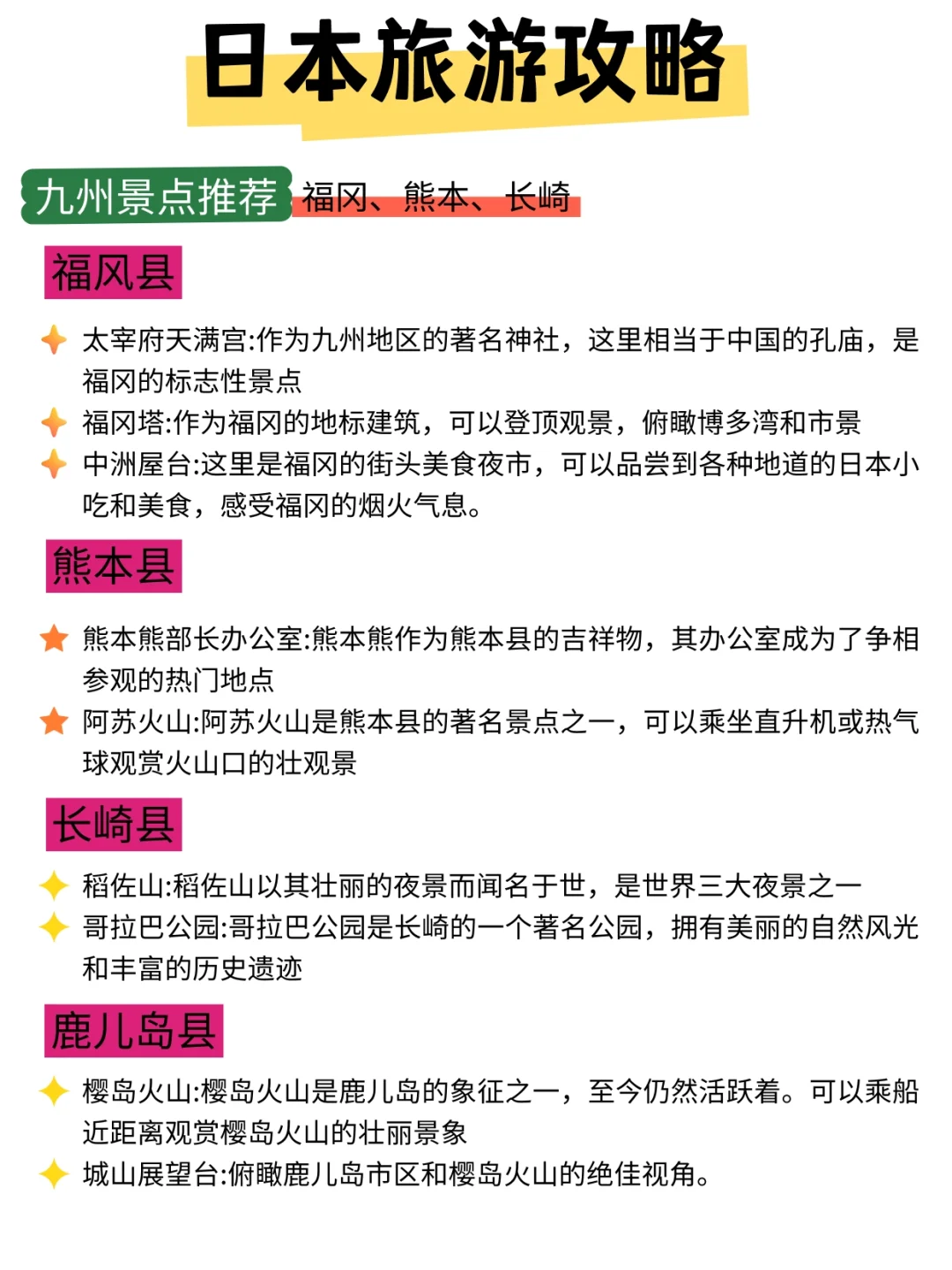 日本旅游攻略

九州景点推荐 福冈、熊本、长崎

福风县

太宰府天满宫:作为九州地区的著名神社，这里相当于中国的孔庙，是福冈的标志性景点

福冈塔:作为福冈的地标建筑，可以登顶观景，俯瞰博多湾和市景

中洲屋台:这里是福冈的街头美食夜市，可以品尝到各种地道的日本小吃和美食，感受福冈的烟火气息。

熊本县

熊本熊部长办公室:熊本熊作为熊本县的吉祥物，其办公室成为了争相参观的热门地点

阿苏火山:阿苏火山是熊本县的著名景点之一，可以乘坐直升机或热气球观赏火山口的壮观景

长崎县

稻佐山:稻佐山以其壮丽的夜景而闻名于世，是世界三大夜景之一

哥拉巴公园:哥拉巴公园是长崎的一个著名公园，拥有美丽的自然风光和丰富的历史遗迹

鹿儿岛县

樱岛火山:樱岛火山是鹿儿岛的象征之一，至今仍然活跃着。可以乘船近距离观赏樱岛火山的壮丽景象

城山展望台:俯瞰鹿儿岛市区和樱岛火山的绝佳视角。